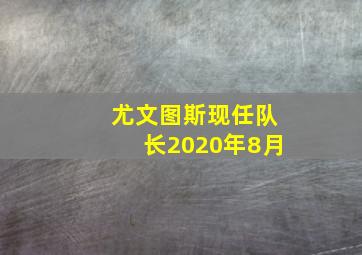 尤文图斯现任队长2020年8月